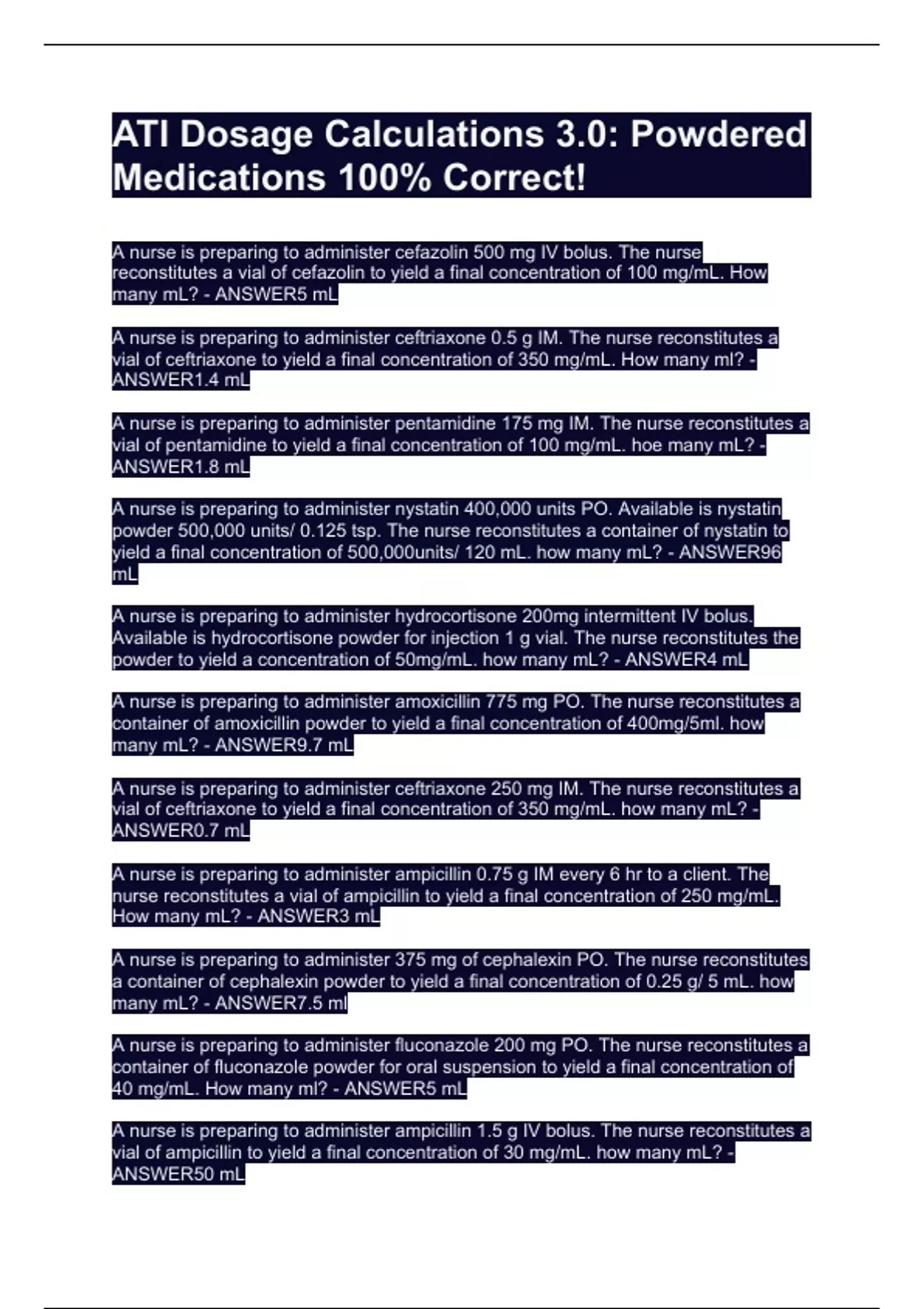 ATI Dosage Calculations 3.0: Powdered Medications 100% Correct!

A nurse is preparing to administer cefazolin 500 mg IV bolus. The nurse reconstitutes a vial of cefazolin to yield a final concentration of 100 mg/mL. How many mL? - ANSWER5 mL

A nurse is preparing to administer ceftriaxone 0.5 g IM. The nurse reconstitutes a vial of ceftriaxone to yield a final concentration of 350 mg/mL. How many ml? - ANSWER1.4 mL

A nurse is preparing to administer pentamidine 175 mg IM. The nurse reconstitutes a vial of pentamidine to yield a final concentration of 100 mg/mL. hoe many mL? - ANSWER1.8 mL

A nurse is preparing to administer nystatin 400,000 units PO. Available is nystatin powder 500,000 units/ 0.125 tsp. The nurse reconstitutes a container of nystatin to yield a final concentration of 500,000units/ 120 mL. how many mL? - ANSWER96 mL

A nurse is preparing to administer hydrocortisone 200mg intermittent IV bolus. Available is hydrocortisone powder for injection 1 g vial. The nurse reconstitutes the powder to yield a concentration of 50mg/mL. how many mL? - ANSWER4 mL

A nurse is preparing to administer amoxicillin 775 mg PO. The nurse reconstitutes a container of amoxicillin powder to yield a final concentration of 400mg/5ml. how many mL? - ANSWER9.7 mL

A nurse is preparing to administer ceftriaxone 250 mg IM. The nurse reconstitutes a vial of ceftriaxone to yield a final concentration of 350 mg/mL. how many mL? - ANSWER0.7 mL

A nurse is preparing to administer ampicillin 0.75 g IM every 6 hr to a client. The nurse reconstitutes a vial of ampicillin to yield a final concentration of 250 mg/mL. How many mL? - ANSWER3 mL

A nurse is preparing to administer 375 mg of cephalexin PO. The nurse reconstitutes a container of cephalexin powder to yield a final concentration of 0.25 g/ 5 mL. how many mL? - ANSWER7.5 ml

A nurse is preparing to administer fluconazole 200 mg PO. The nurse reconstitutes a container of fluconazole powder for oral suspension to yield a final concentration of 40 mg/mL. How many ml? - ANSWER5 mL

A nurse is preparing to administer ampicillin 1.5 g IV bolus. The nurse reconstitutes a vial of ampicillin to yield a final concentration of 30 mg/mL. how many mL? - ANSWER50 mL